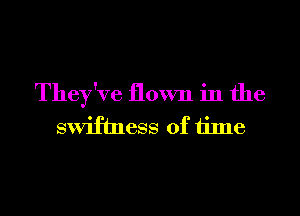 They've flown in the
swiftness of time